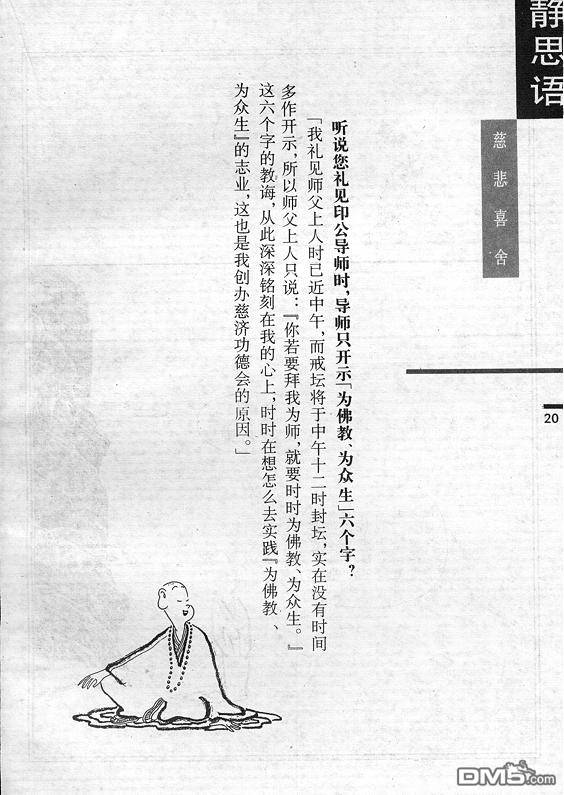 静思语

慈悲喜舍

20

听说您礼见印公导师时，导师只开示「为佛教、为众生」六个字？

「我礼见师父上人时已近中午，而戒坛将于中午十二时封坛，实在没有时间多作开示，所以师父上人只说：『你若要拜我为师，就要时时为佛教、为众生。』这六个字的教诲，从此深深铭刻在我的心上，时时在想怎么去实践『为佛教、为众生』的志业，这也是我创办慈济功德会的原因。」

DM5.com